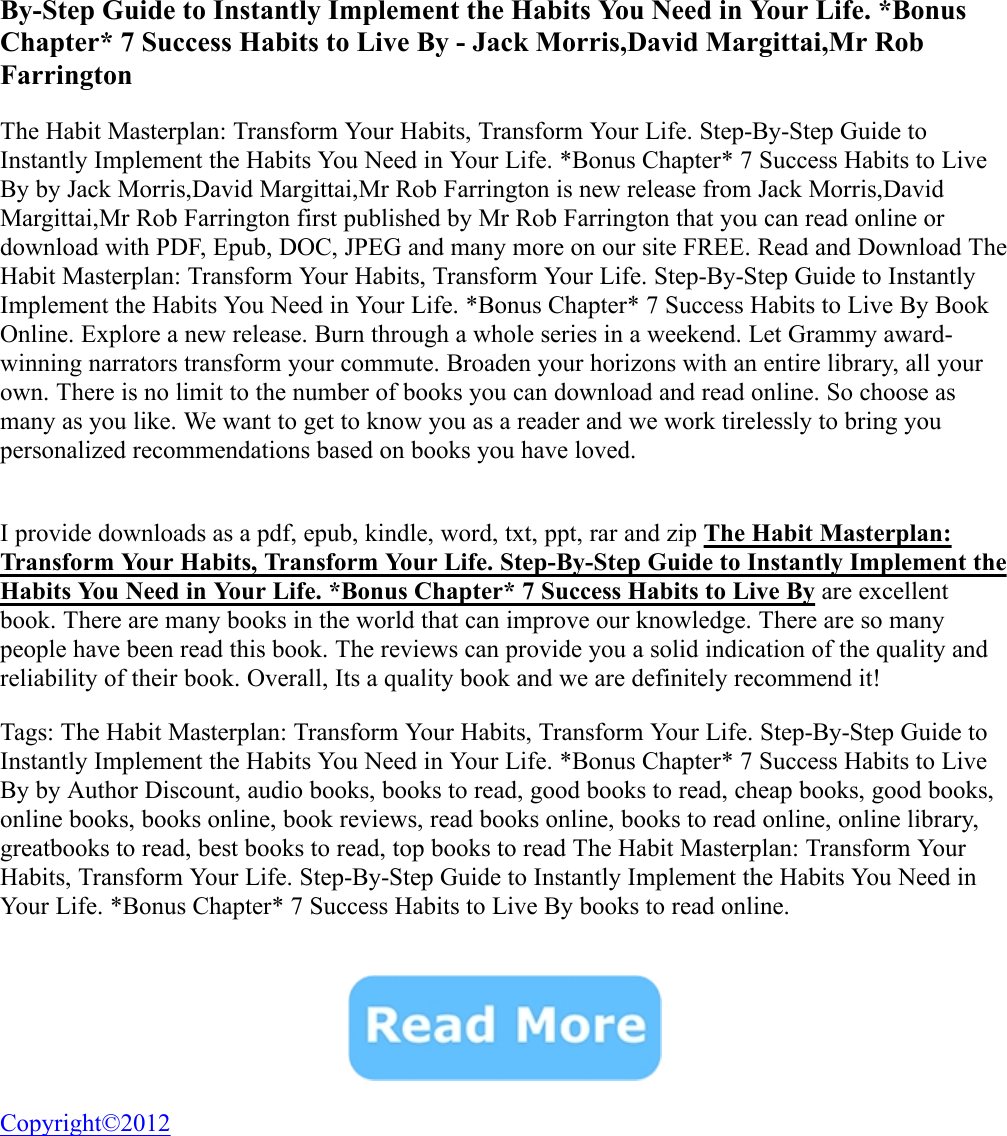 By-Step Guide to Instantly Implement the Habits You Need in Your Life. *Bonus Chapter* 7 Success Habits to Live By - Jack Morris,David Margittai,Mr Rob Farrington

The Habit Masterplan: Transform Your Habits, Transform Your Life. Step-By-Step Guide to Instantly Implement the Habits You Need in Your Life. *Bonus Chapter* 7 Success Habits to Live By by Jack Morris,David Margittai,Mr Rob Farrington is new release from Jack Morris,David Margittai,Mr Rob Farrington first published by Mr Rob Farrington that you can read online or download with PDF, Epub, DOC, JPEG and many more on our site FREE. Read and Download The Habit Masterplan: Transform Your Habits, Transform Your Life. Step-By-Step Guide to Instantly Implement the Habits You Need in Your Life. *Bonus Chapter* 7 Success Habits to Live By Book Online. Explore a new release. Burn through a whole series in a weekend. Let Grammy award-winning narrators transform your commute. Broaden your horizons with an entire library, all your own. There is no limit to the number of books you can download and read online. So choose as many as you like. We want to get to know you as a reader and we work tirelessly to bring you personalized recommendations based on books you have loved.

I provide downloads as a pdf, epub, kindle, word, txt, ppt, rar and zip The Habit Masterplan: Transform Your Habits, Transform Your Life. Step-By-Step Guide to Instantly Implement the Habits You Need in Your Life. *Bonus Chapter* 7 Success Habits to Live By are excellent book. There are many books in the world that can improve our knowledge. There are so many people have been read this book. The reviews can provide you a solid indication of the quality and reliability of their book. Overall, Its a quality book and we are definitely recommend it!

Tags: The Habit Masterplan: Transform Your Habits, Transform Your Life. Step-By-Step Guide to Instantly Implement the Habits You Need in Your Life. *Bonus Chapter* 7 Success Habits to Live By by Author Discount, audio books, books to read, good books to read, cheap books, good books, online books, books online, book reviews, read books online, books to read online, online library, greatbooks to read, best books to read, top books to read The Habit Masterplan: Transform Your Habits, Transform Your Life. Step-By-Step Guide to Instantly Implement the Habits You Need in Your Life. *Bonus Chapter* 7 Success Habits to Live By books to read online.

Read More

Copyright©2012